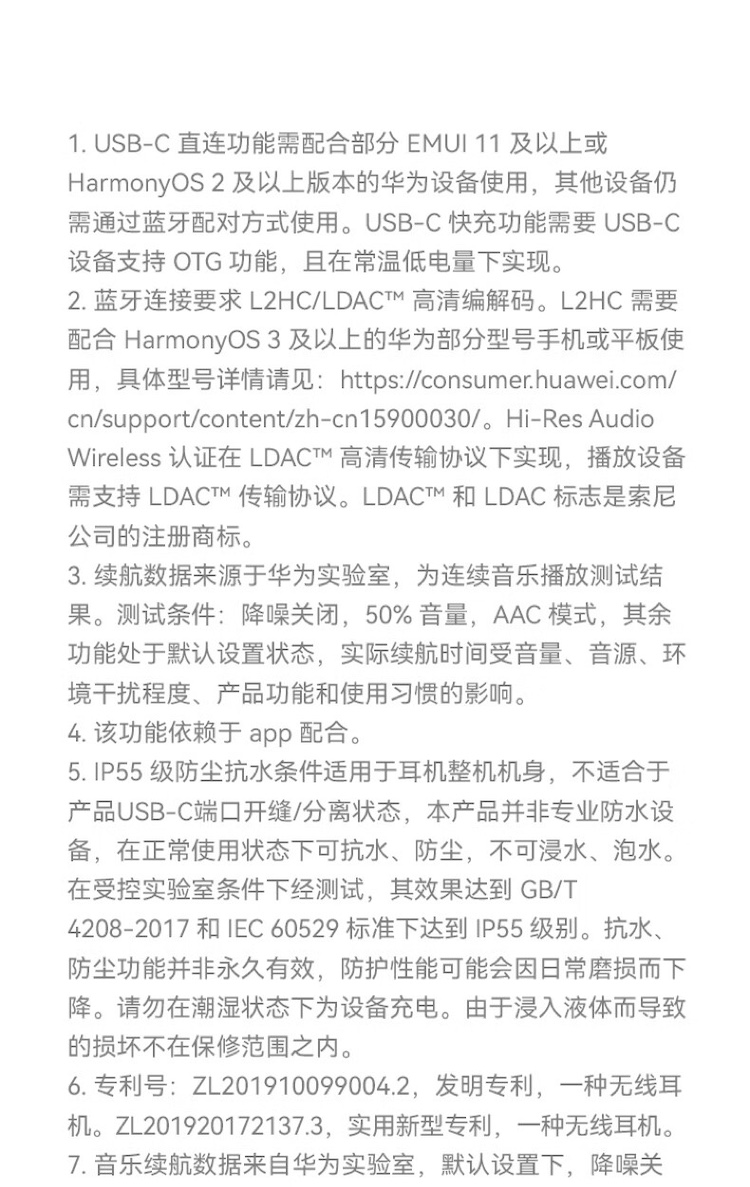 1. USB-C 直连功能需配合部分 EMUI 11 及以上或 HarmonyOS 2 及以上版本的华为设备使用，其他设备仍需通过蓝牙配对方式使用。USB-C 快充功能需要 USB-C 设备支持 OTG 功能，且在常温低电量下实现。
2. 蓝牙连接要求 L2HC/LDAC™ 高清编解码。L2HC 需要配合 HarmonyOS 3 及以上的华为部分型号手机或平板使用，具体型号详情请见：https://consumer.huawei.com/cn/support/content/zh-cn15900030/。Hi-Res Audio Wireless 认证在 LDAC™ 高清传输协议下实现，播放设备需支持 LDAC™ 传输协议。LDAC™ 和 LDAC 标志是索尼公司的注册商标。
3. 续航数据来源于华为实验室，为连续音乐播放测试结果。测试条件：降噪关闭，50% 音量，AAC 模式，其余功能处于默认设置状态，实际续航时间受音量、音源、环境干扰程度、产品功能和使用习惯的影响。
4. 该功能依赖于 app 配合。
5. IP55 级防尘抗水条件适用于耳机整机机身，不适合于产品USB-C端口开缝/分离状态，本产品并非专业防水设备，在正常使用状态下可抗水、防尘，不可浸水、泡水。在受控实验室条件下经测试，其效果达到 GB/T 4208-2017 和 IEC 60529 标准下达到 IP55 级别。抗水、防尘功能并非永久有效，防护性能可能会因日常磨损而下降。请勿在潮湿状态下为设备充电。由于浸入液体而导致的损坏不在保修范围之内。
6. 专利号：ZL201910099004.2，发明专利，一种无线耳机。ZL201920172137.3，实用新型专利，一种无线耳机。
7. 音乐续航数据来自华为实验室，默认设置下，降噪关